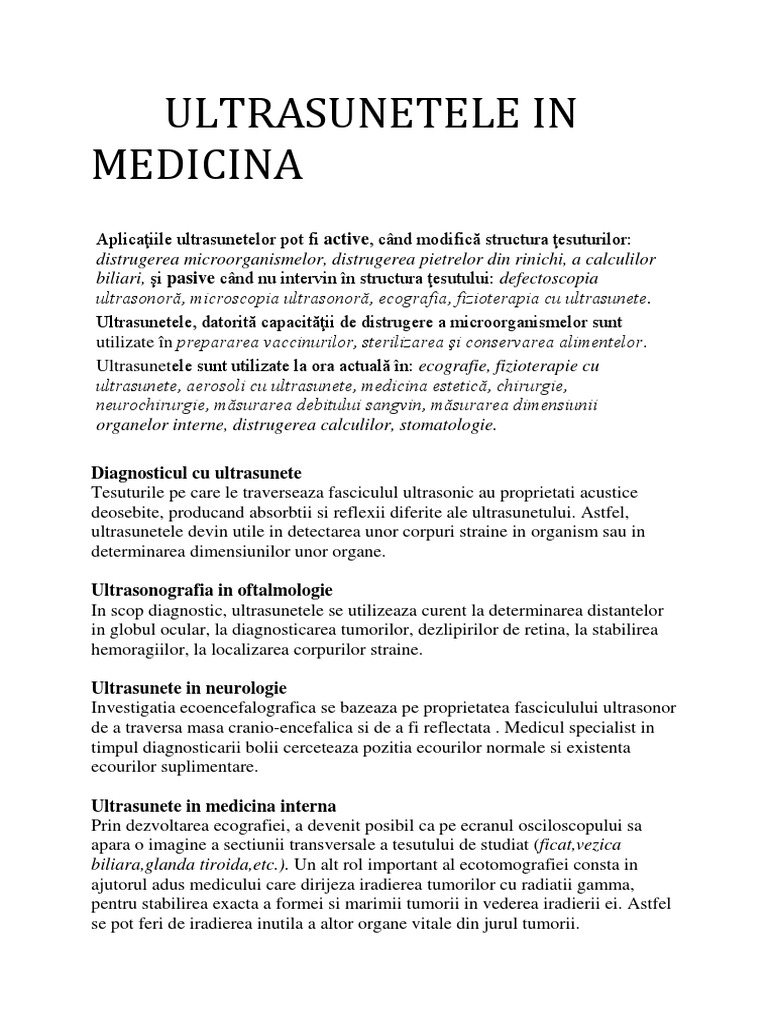 ULTRASUNETELE IN MEDICINA

Aplicaţiile ultrasunetelor pot fi active, când modifică structura ţesuturilor: distrugerea microorganismelor, distrugerea pietrelor din rinichi, a calculilor biliari, şi pasive când nu intervin în structura ţesutului: defectoscopia ultrasonoră, microscopia ultrasonoră, ecografia, fizioterapia cu ultrasunete.

Ultrasunetele, datorită capacităţii de distrugere a microorganismelor sunt utilizate în prepararea vaccinurilor, sterilizarea şi conservarea alimentelor.

Ultrasunetele sunt utilizate la ora actuală în: ecografie, fizioterapie cu ultrasunete, aerosoli cu ultrasunete, medicina estetică, chirurgie, neurochirurgie, măsurarea debitului sangvin, măsurarea dimensiunii organelor interne, distrugerea calculilor, stomatologie.

Diagnosticul cu ultrasunete
Tesuturile pe care le traverseaza fasciculul ultrasonic au proprietati acustice deosebite, producand absorbtii si reflexii diferite ale ultrasunetului. Astfel, ultrasunetele devin utile in detectarea unor corpuri straine in organism sau in determinarea dimensiunilor unor organe.

Ultrasonografia in oftalmologie
In scop diagnostic, ultrasunetele se utilizeaza curent la determinarea distantelor in globul ocular, la diagnosticarea tumorilor, dezlipirilor de retina, la stabilirea hemoragiilor, la localizarea corpurilor straine.

Ultrasunete in neurologie
Investigatia ecoencefalografica se bazeaza pe proprietatea fasciculului ultrasonor de a traversa masa cranio-encefalica si de a fi reflectata . Medicul specialist in timpul diagnosticarii bolii cerceteaza pozitia ecourilor normale si existenta ecourilor suplimentare.

Ultrasunete in medicina interna
Prin dezvoltarea ecografiei, a devenit posibil ca pe ecranul osciloscopului sa apara o imagine a sectiunii transversale a tesutului de studiat (ficat,vezica biliara,glanda tiroida,etc.). Un alt rol important al ecotomografiei consta in ajutorul adus medicului care dirijeza iradierea tumorilor cu radiatii gamma, pentru stabilirea exacta a formei si marimii tumorii in vederea iradierii ei. Astfel se pot feri de iradierea inutila a altor organe vitale din jurul tumorii.